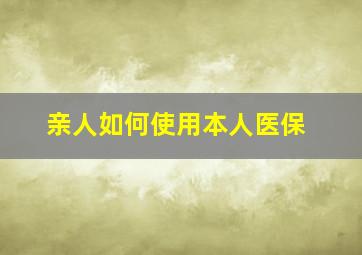 亲人如何使用本人医保